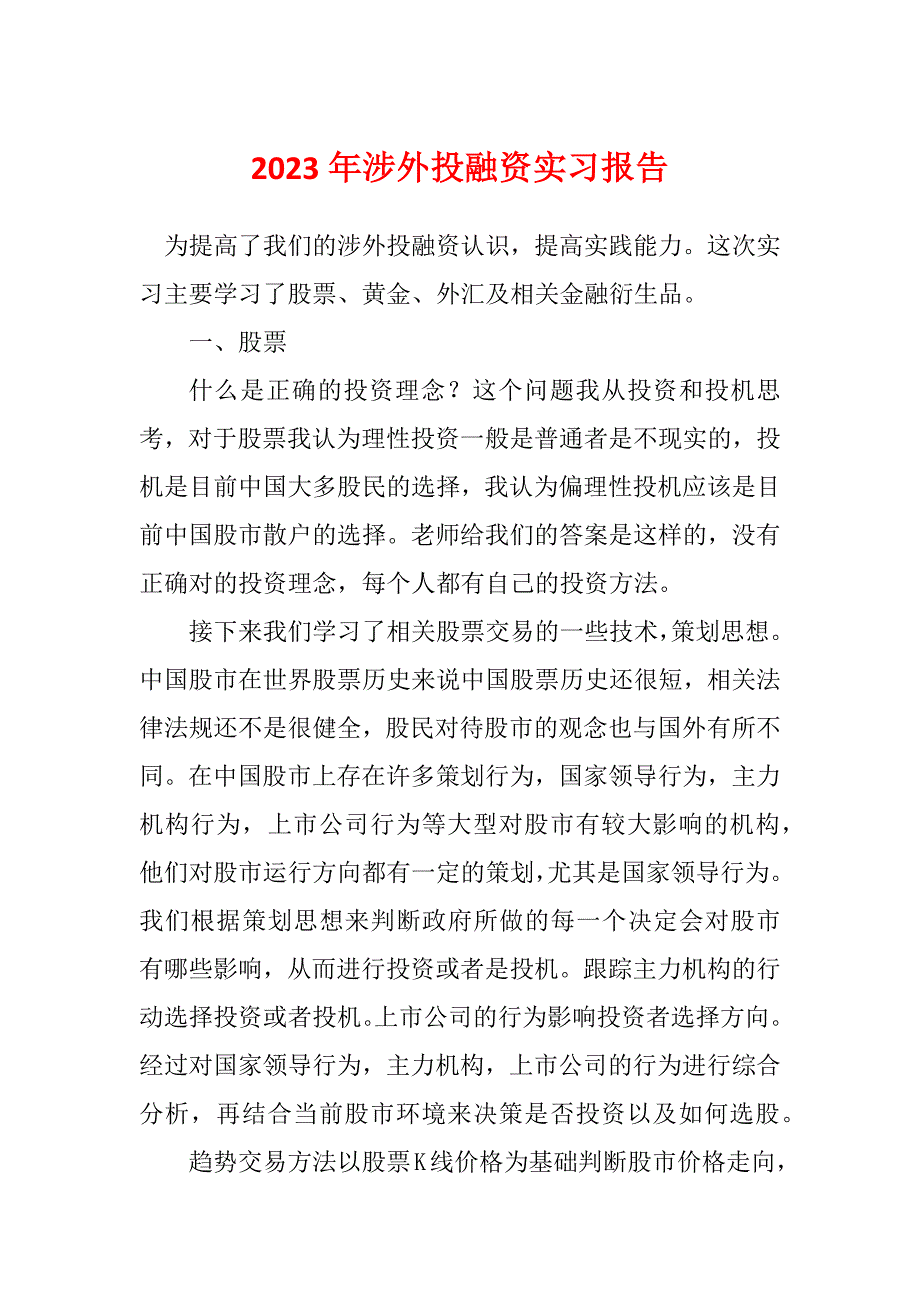 2023 年涉外投融资实习报告

为提高了我们的涉外投融资认识，提高实践能力。这次实习主要学习了股票、黄金、外汇及相关金融衍生品。

一、股票

什么是正确的投资理念？这个问题我从投资和投机思考，对于股票我认为理性投资一般是普通者是不现实的，投机是目前中国大多股民的选择，我认为偏理性投机应该是目前中国股市散户的选择。老师给我们的答案是这样的，没有正确对的投资理念，每个人都有自己的投资方法。

接下来我们学习了相关股票交易的一些技术，策划思想。中国股市在世界股票历史来说中国股票历史还很短，相关法律法规还不是很健全，股民对待股市的观念也与国外有所不同。在中国股市上存在许多策划行为，国家领导行为，主力机构行为，上市公司行为等大型对股市有较大影响的机构，他们对股市运行方向都有一定的策划，尤其是国家领导行为。我们根据策划思想来判断政府所做的每一个决定会对股市有哪些影响，从而进行投资或者是投机。跟踪主力机构的行动选择投资或者投机。上市公司的行为影响投资者选择方向。经过对国家领导行为，主力机构，上市公司的行为进行综合分析，再结合当前股市环境来决策是否投资以及如何选股。

趋势交易方法以股票K线价格为基础判断股市价格走向，